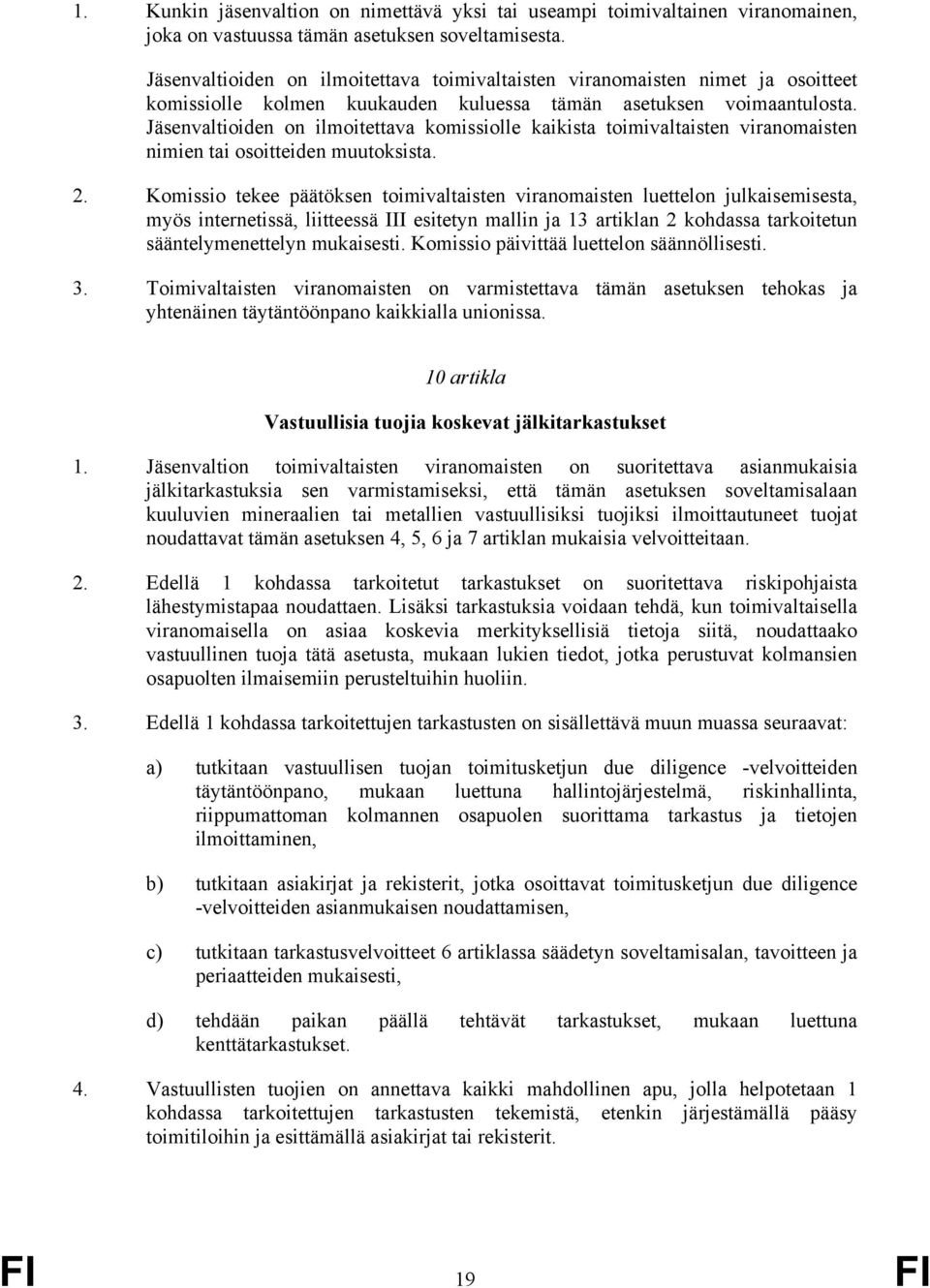 1. Kunkin jäsenvaltion on nimettävä yksi tai useampi toimivaltainen viranomainen, joka on vastuussa tämän asetuksen soveltamisesta.

Jäsenvaltioiden on ilmoitettava toimivaltaisten viranomaisten nimet ja osoitteet komissiolle kolmen kuukauden kuluessa tämän asetuksen voimaantulosta. Jäsenvaltioiden on ilmoitettava komissiolle kaikista toimivaltaisten viranomaisten nimien tai osoitteiden muutoksista.

2. Komissio tekee päätöksen toimivaltaisten viranomaisten luettelon julkaisemisesta, myös internetissä, liitteessä III esitetyn mallin ja 13 artiklan 2 kohdassa tarkoitetun sääntelymenettelyn mukaisesti. Komissio päivittää luettelon säännöllisesti.

3. Toimivaltaisten viranomaisten on varmistettava tämän asetuksen tehokas ja yhtenäinen täytäntöönpano kaikkialla unionissa.

10 artikla

Vastuullisia tuojia koskevat jälkitarkastukset

1. Jäsenvaltion toimivaltaisten viranomaisten on suoritettava asianmukaisia jälkitarkastuksia sen varmistamiseksi, että tämän asetuksen soveltamisalaan kuuluvien mineraalien tai metallien vastuullisiksi tuojiksi ilmoittautuneet tuojat noudattavat tämän asetuksen 4, 5, 6 ja 7 artiklan mukaisia velvoitteitaan.

2. Edellä 1 kohdassa tarkoitetut tarkastukset on suoritettava riskipohjaista lähestymistapaa noudattaen. Lisäksi tarkastuksia voidaan tehdä, kun toimivaltaisella viranomaisella on asiaa koskevia merkityksellisiä tietoja siitä, noudattaako vastuullinen tuoja tätä asetusta, mukaan lukien tiedot, jotka perustuvat kolmansien osapuolten ilmaisemiin perusteltuihin huoliin.

3. Edellä 1 kohdassa tarkoitettujen tarkastusten on sisällettävä muun muassa seuraavat:

a) tutkitaan vastuullisen tuojan toimitusketjun due diligence -velvoitteiden täytäntöönpano, mukaan luettuna hallintojärjestelmä, riskinhallinta, riippumattoman kolmannen osapuolen suorittama tarkastus ja tietojen ilmoittaminen,

b) tutkitaan asiakirjat ja rekisterit, jotka osoittavat toimitusketjun due diligence -velvoitteiden asianmukaisen noudattamisen,

c) tutkitaan tarkastusvelvoitteet 6 artiklassa säädetyn soveltamisalan, tavoitteen ja periaatteiden mukaisesti,

d) tehdään paikan päällä tehtävät tarkastukset, mukaan luettuna kenttätarkastukset.

4. Vastuullisten tuojien on annettava kaikki mahdollinen apu, jolla helpotetaan 1 kohdassa tarkoitettujen tarkastusten tekemistä, etenkin järjestämällä pääsy toimitiloihin ja esittämällä asiakirjat tai rekisterit.

FI 19 FI